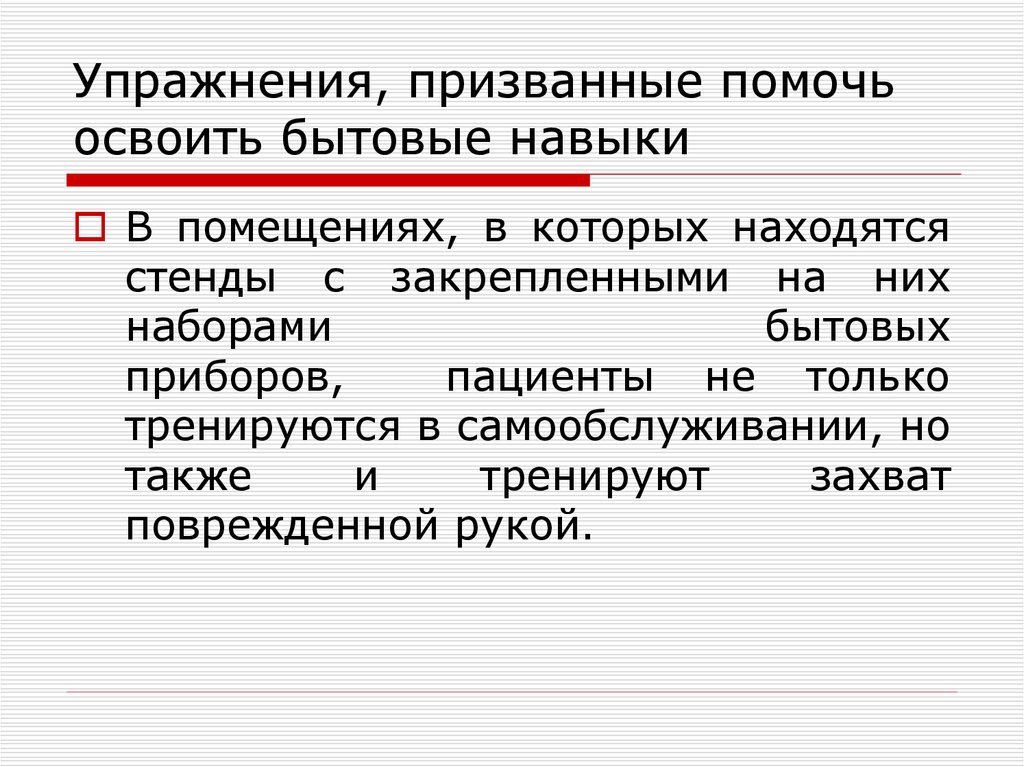 Упражнения, призванные помочь освоить бытовые навыки

В помещениях, в которых находятся стенды с закрепленными на них наборами бытовых приборов, пациенты не только тренируются в самообслуживании, но также и тренируют захват поврежденной рукой.